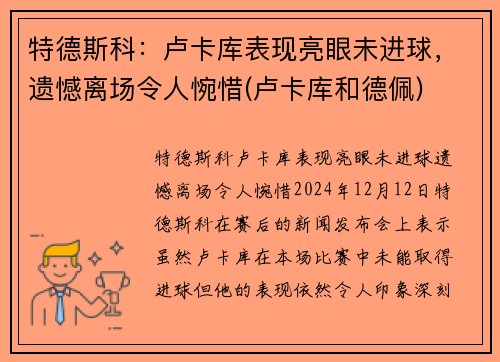 特德斯科：卢卡库表现亮眼未进球，遗憾离场令人惋惜(卢卡库和德佩)

特德斯科卢卡库表现亮眼未进球遗憾离场令人惋惜2024年12月12日特德斯科在赛后的新闻发布会上表示虽然卢卡库在本场比赛中未能取得进球但他的表现依然令人印象深刻